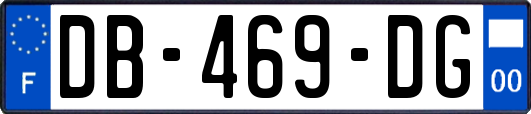 F
DB-469-DG
00